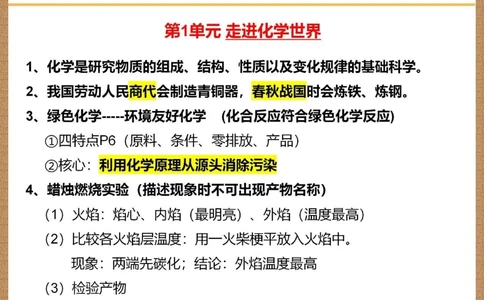 第1单元 走进化学世界

1、化学是研究物质的组成、结构、性质以及变化规律的基础科学。

2、我国劳动人民商代会制造青铜器，春秋战国时会炼铁、炼钢。

3、绿色化学-----环境友好化学 （化合反应符合绿色化学反应）

①四特点P6（原料、条件、零排放、产品）

②核心：利用化学原理从源头消除污染

4、蜡烛燃烧实验（描述现象时不可出现产物名称）

（1）火焰：焰心、内焰（最明亮）、外焰（温度最高）

（2）比较各火焰层温度：用一火柴梗平放入火焰中。

现象：两端先碳化；结论：外焰温度最高

（3）检验产物